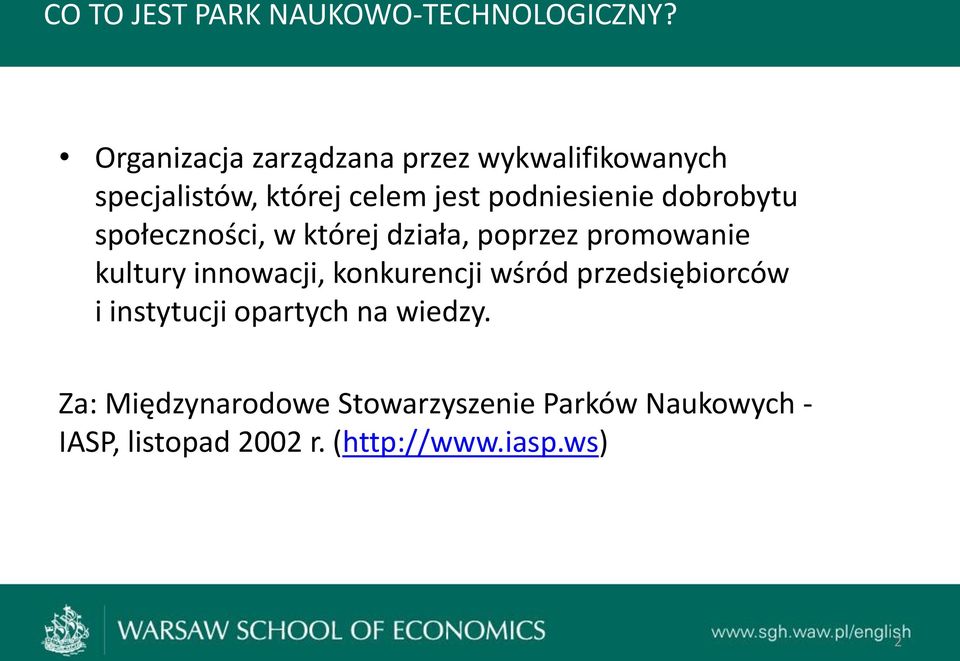 CO TO JEST PARK NAUKOWO-TECHNOLOGICZNY?

• Organizacja zarządzana przez wykwalifikowanych specjalistów, której celem jest podniesienie dobrobytu społeczności, w której działa, poprzez promowanie kultury innowacji, konkurencji wśród przedsiębiorców i instytucji opartych na wiedzy.

Za: Międzynarodowe Stowarzyszenie Parków Naukowych - IASP, listopad 2002 r. (http://www.iasp.ws)

WARSAW SCHOOL OF ECONOMICS

www.sgh.waw.pl/english

2